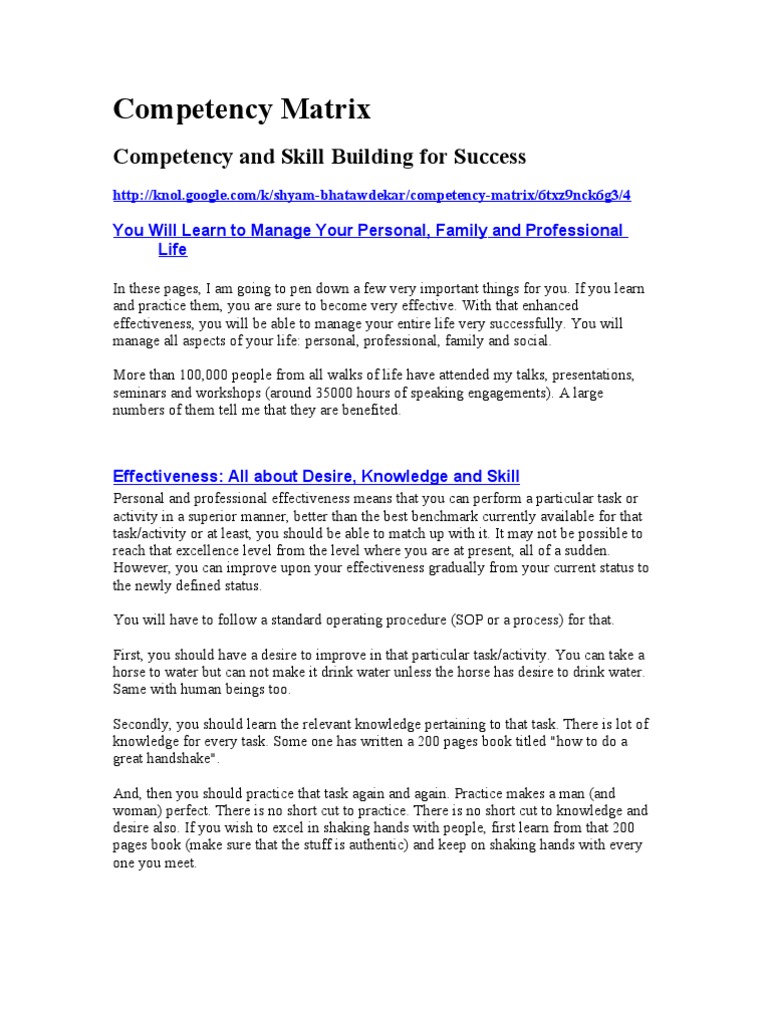 Competency Matrix

Competency and Skill Building for Success

http://knol.google.com/k/shyam-bhatawdekar/competency-matrix/6txz9nck6g3/4

You Will Learn to Manage Your Personal, Family and Professional Life

In these pages, I am going to pen down a few very important things for you. If you learn and practice them, you are sure to become very effective. With that enhanced effectiveness, you will be able to manage your entire life very successfully. You will manage all aspects of your life: personal, professional, family and social.

More than 100,000 people from all walks of life have attended my talks, presentations, seminars and workshops (around 35000 hours of speaking engagements). A large numbers of them tell me that they are benefited.

Effectiveness: All about Desire, Knowledge and Skill

Personal and professional effectiveness means that you can perform a particular task or activity in a superior manner, better than the best benchmark currently available for that task/activity or at least, you should be able to match up with it. It may not be possible to reach that excellence level from the level where you are at present, all of a sudden. However, you can improve upon your effectiveness gradually from your current status to the newly defined status.

You will have to follow a standard operating procedure (SOP or a process) for that.

First, you should have a desire to improve in that particular task/activity. You can take a horse to water but can not make it drink water unless the horse has desire to drink water. Same with human beings too.

Secondly, you should learn the relevant knowledge pertaining to that task. There is lot of knowledge for every task. Some one has written a 200 pages book titled "how to do a great handshake".

And, then you should practice that task again and again. Practice makes a man (and woman) perfect. There is no short cut to practice. There is no short cut to knowledge and desire also. If you wish to excel in shaking hands with people, first learn from that 200 pages book (make sure that the stuff is authentic) and keep on shaking hands with every one you meet.